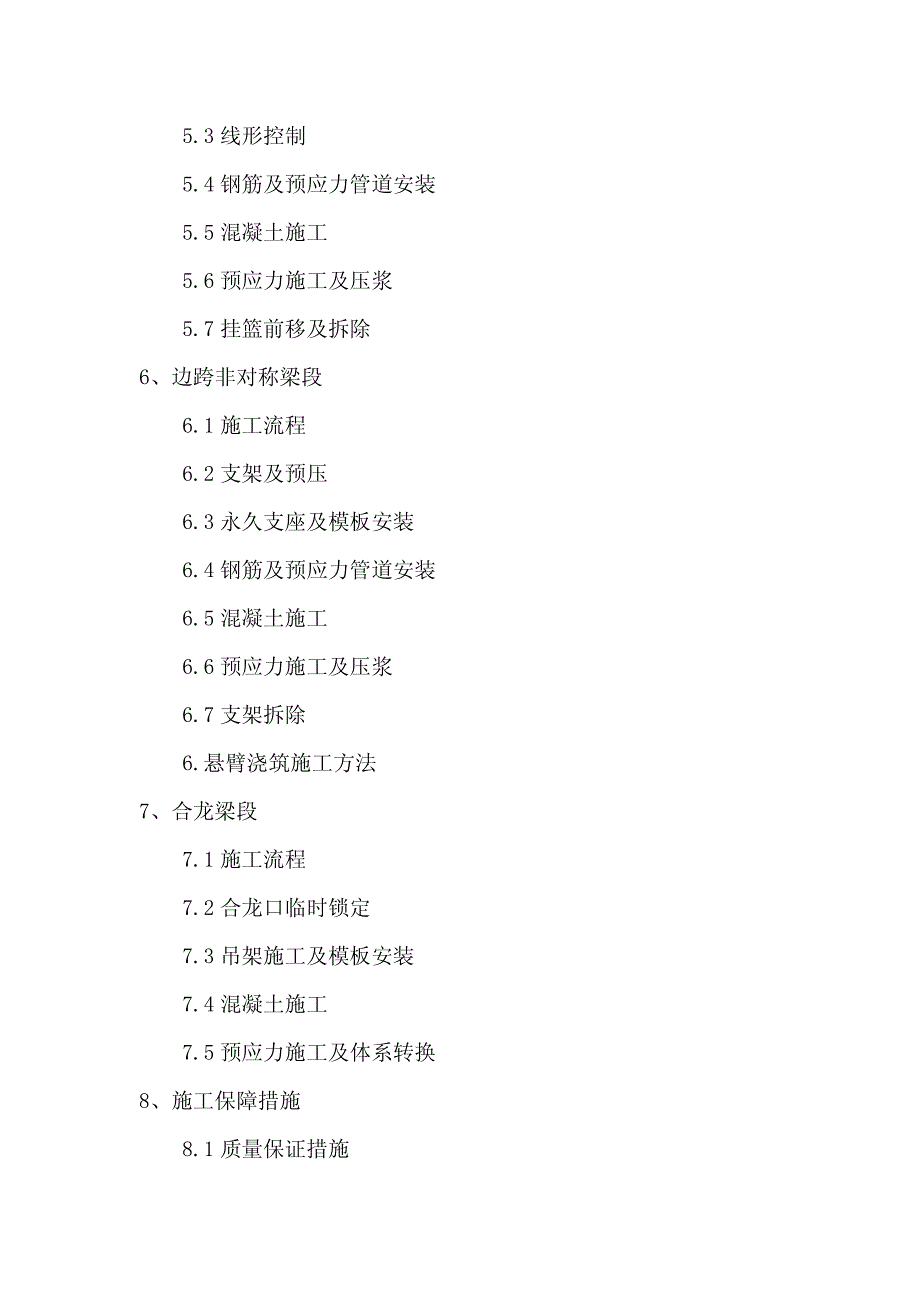 5.3 线形控制

5.4 钢筋及预应力管道安装

5.5 混凝土施工

5.6 预应力施工及压浆

5.7 挂篮前移及拆除

6、边跨非对称梁段

6.1 施工流程

6.2 支架及预压

6.3 永久支座及模板安装

6.4 钢筋及预应力管道安装

6.5 混凝土施工

6.6 预应力施工及压浆

6.7 支架拆除

6.悬臂浇筑施工方法

7、合龙梁段

7.1 施工流程

7.2 合龙口临时锁定

7.3 吊架施工及模板安装

7.4 混凝土施工

7.5 预应力施工及体系转换

8、施工保障措施

8.1 质量保证措施